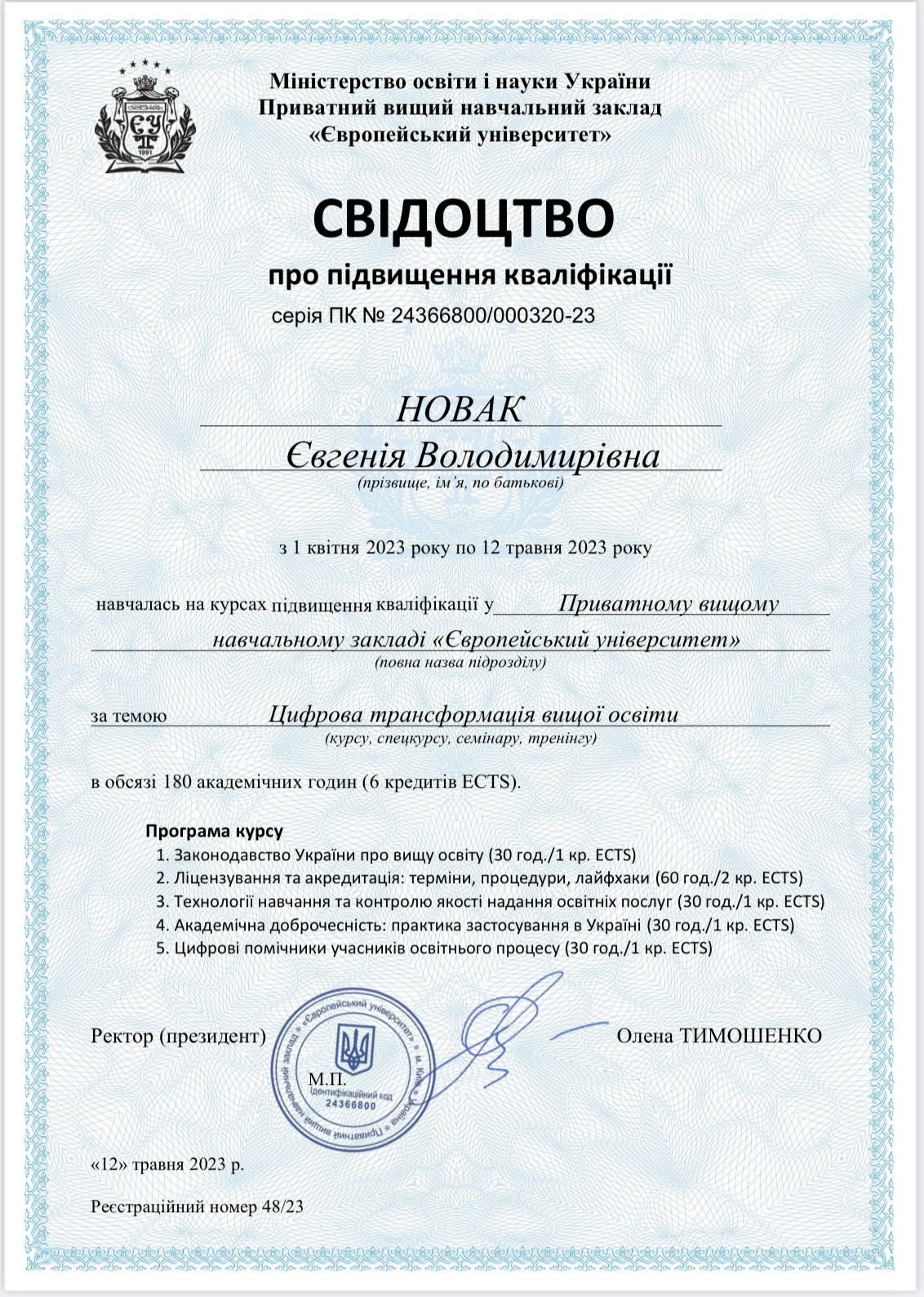 ЄУ
1991

Міністерство освіти і науки України
Приватний вищий навчальний заклад
«Європейський університет»

СВІДОЦТВО
про підвищення кваліфікації
серія ПК № 24366800/000320-23

НОВАК
Євгенія Володимирівна
(прізвище, ім'я, по батькові)

з 1 квітня 2023 року по 12 травня 2023 року

навчалась на курсах підвищення кваліфікації у Приватному вищому навчальному закладі «Європейський університет»
(повна назва підрозділу)

за темою Цифрова трансформація вищої освіти
(курсу, спецкурсу, семінару, тренінгу)

в обсязі 180 академічних годин (6 кредитів ECTS).

Програма курсу
1. Законодавство України про вищу освіту (30 год./1 кр. ECTS)
2. Ліцензування та акредитація: терміни, процедури, лайфхаки (60 год./2 кр. ECTS)
3. Технології навчання та контролю якості надання освітніх послуг (30 год./1 кр. ECTS)
4. Академічна доброчесність: практика застосування в Україні (30 год./1 кр. ECTS)
5. Цифрові помічники учасників освітнього процесу (30 год./1 кр. ECTS)

Ректор (президент)
М.П.
Приватний вищий навчальний заклад «Європейський університет» м. Київ
Ідентифікаційний код 24366800
Олена ТИМОШЕНКО

«12» травня 2023 р.

Реєстраційний номер 48/23